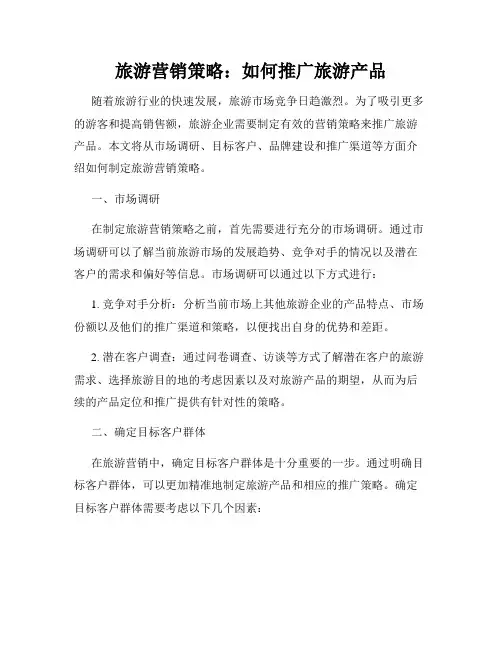 旅游营销策略：如何推广旅游产品

随着旅游行业的快速发展，旅游市场竞争日趋激烈。为了吸引更多的游客和提高销售额，旅游企业需要制定有效的营销策略来推广旅游产品。本文将从市场调研、目标客户、品牌建设和推广渠道等方面介绍如何制定旅游营销策略。

一、市场调研

在制定旅游营销策略之前，首先需要进行充分的市场调研。通过市场调研可以了解当前旅游市场的发展趋势、竞争对手的情况以及潜在客户的需求和偏好等信息。市场调研可以通过以下方式进行：

1. 竞争对手分析：分析当前市场上其他旅游企业的产品特点、市场份额以及他们的推广渠道和策略，以便找出自身的优势和差距。

2. 潜在客户调查：通过问卷调查、访谈等方式了解潜在客户的旅游需求、选择旅游目的地的考虑因素以及对旅游产品的期望，从而为后续的产品定位和推广提供有针对性的策略。

二、确定目标客户群体

在旅游营销中，确定目标客户群体是十分重要的一步。通过明确目标客户群体，可以更加精准地制定旅游产品和相应的推广策略。确定目标客户群体需要考虑以下几个因素：